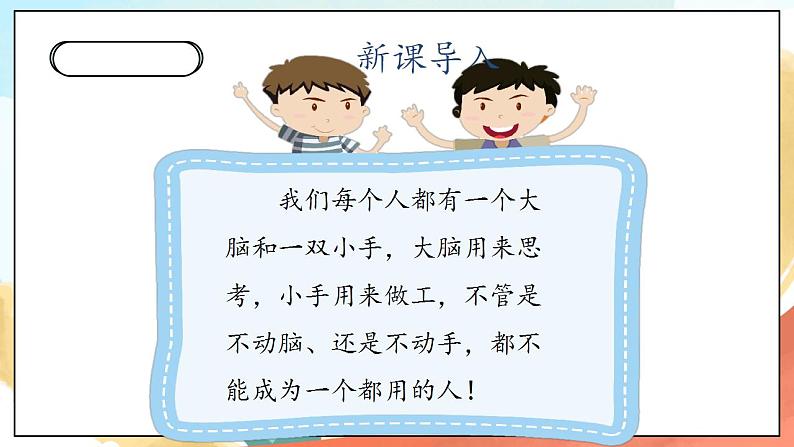 新课导入

我们每个人都有一个大脑和一双小手，大脑用来思考，小手用来做工，不管是不动脑、还是不动手，都不能成为一个都用的人！